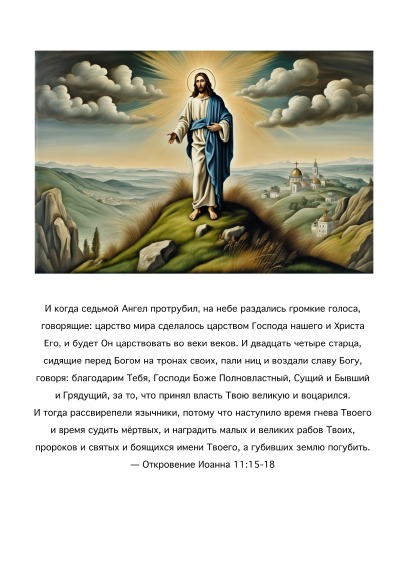 И когда седьмой Ангел протрубил, на небе раздались громкие голоса, говорящие: царство мира сделалось царством Господа нашего и Христа Его, и будет Он царствовать во веки веков. И двадцать четыре старца, сидящие перед Богом на тронах своих, пали ниц и воздали славу Богу, говоря: благодарим Тебя, Господи Боже Полновластный, Сущий и Бывший и Грядущий, за то, что принял власть Твою великую и воцарился.
И тогда рассвирепели язычники, потому что наступило время гнева Твоего и время судить мёртвых, и наградить малых и великих рабов Твоих, пророков и святых и боящихся имени Твоего, а губивших землю погубить.
— Откровение Иоанна 11:15-18